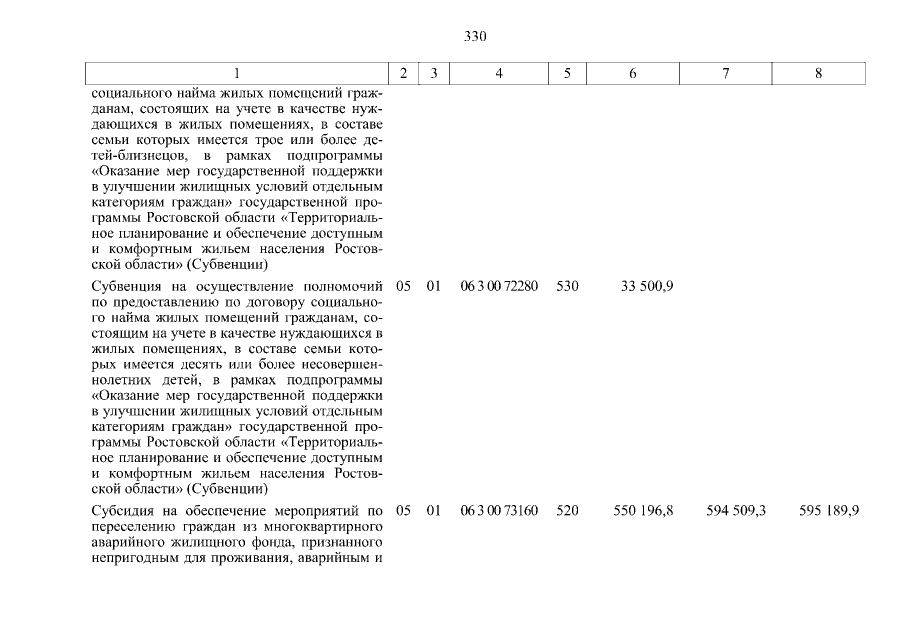 330

| 1 | 2 | 3 | 4 | 5 | 6 | 7 | 8 |
|---|---|---|---|---|---|---|---|
| социального найма жилых помещений гражданам, состоящих на учете в качестве нуждающихся в жилых помещениях, в составе семьи которых имеется трое или более детей-близнецов, в рамках подпрограммы «Оказание мер государственной поддержки в улучшении жилищных условий отдельным категориям граждан» государственной программы Ростовской области «Территориальное планирование и обеспечение доступным и комфортным жильем населения Ростовской области» (Субвенции) | | | | | | | |
| Субвенция на осуществление полномочий по предоставлению по договору социального найма жилых помещений гражданам, состоящим на учете в качестве нуждающихся в жилых помещениях, в составе семьи которых имеется десять или более несовершеннолетних детей, в рамках подпрограммы «Оказание мер государственной поддержки в улучшении жилищных условий отдельным категориям граждан» государственной программы Ростовской области «Территориальное планирование и обеспечение доступным и комфортным жильем населения Ростовской области» (Субвенции) | 05 | 01 | 06 3 00 72280 | 530 | 33 500,9 | | |
| Субсидия на обеспечение мероприятий по переселению граждан из многоквартирного аварийного жилищного фонда, признанного непригодным для проживания, аварийным и | 05 | 01 | 06 3 00 73160 | 520 | 550 196,8 | 594 509,3 | 595 189,9 |